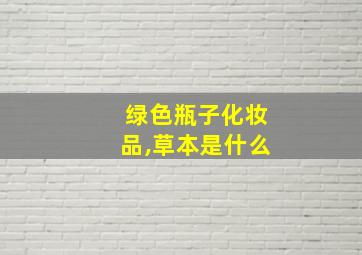 绿色瓶子化妆品,草本是什么